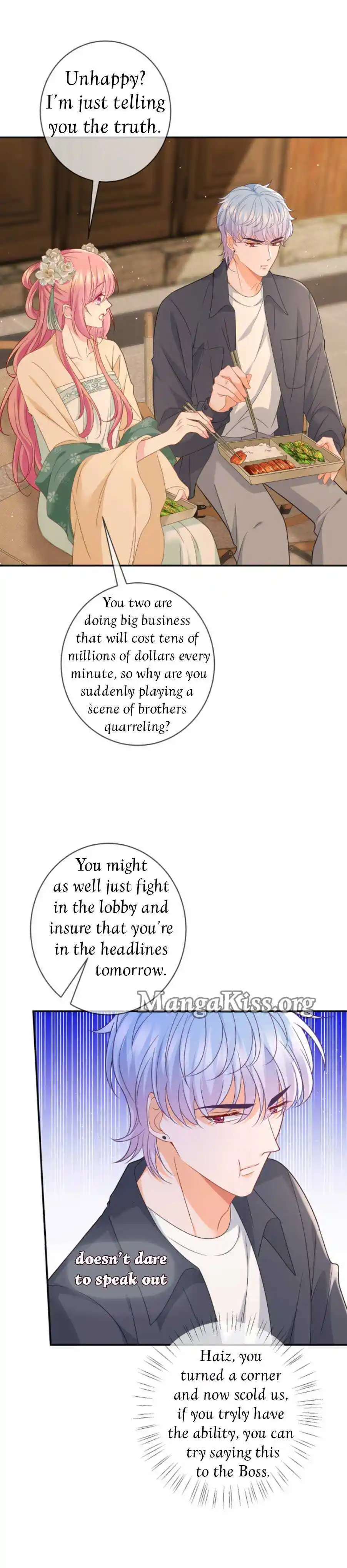 Unhappy? I'm just telling you the truth.

You two are doing big business that will cost tens of millions of dollars every minute, so why are you suddenly playing a scene of brothers quarreling?

You might as well just fight in the lobby and insure that you're in the headlines tomorrow.

MangaKiss.org

doesn't dare to speak out

Haiz, you turned a corner and now scold us, if you tryly have the ability, you can try saying this to the Boss.